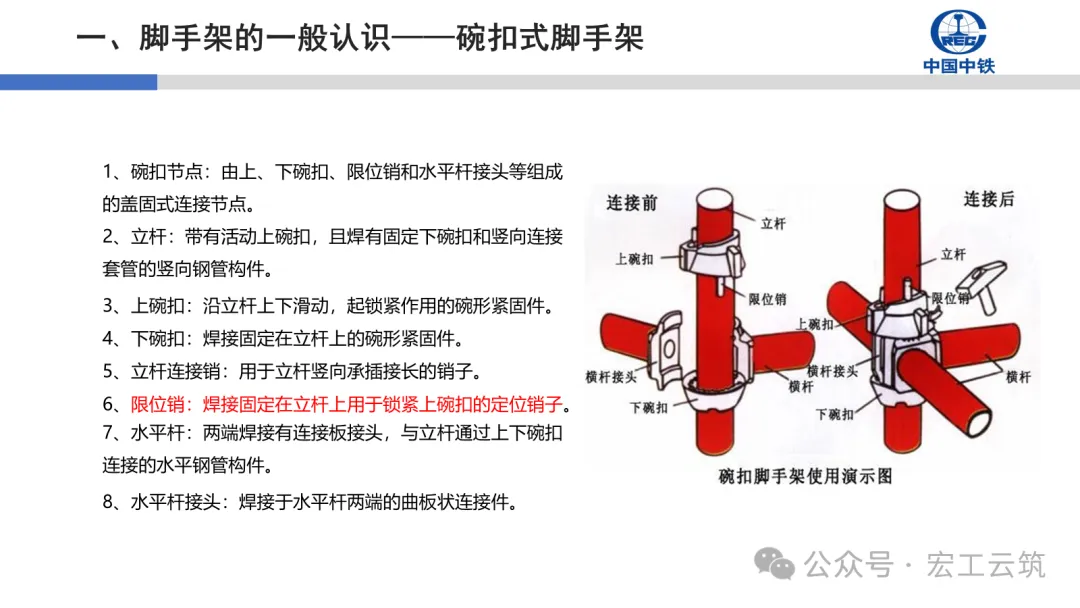 一、脚手架的一般认识——碗扣式脚手架

CREC
中国中铁

1、碗扣节点：由上、下碗扣、限位销和水平杆接头等组成的盖固式连接节点。

2、立杆：带有活动上碗扣，且焊有固定下碗扣和竖向连接套管的竖向钢管构件。

3、上碗扣：沿立杆上下滑动，起锁紧作用的碗形紧固件。

4、下碗扣：焊接固定在立杆上的碗形紧固件。

5、立杆连接销：用于立杆竖向承插接长的销子。

6、限位销：焊接固定在立杆上用于锁紧上碗扣的定位销子。

7、水平杆：两端焊接有连接板接头，与立杆通过上下碗扣连接的水平钢管构件。

8、水平杆接头：焊接于水平杆两端的曲板状连接件。

连接前
立杆
上碗扣
限位销
横杆接头
横杆
下碗扣

连接后
立杆
限位销
上碗扣
横杆接头
横杆
下碗扣

碗扣脚手架使用演示图

公众号 · 宏工云筑